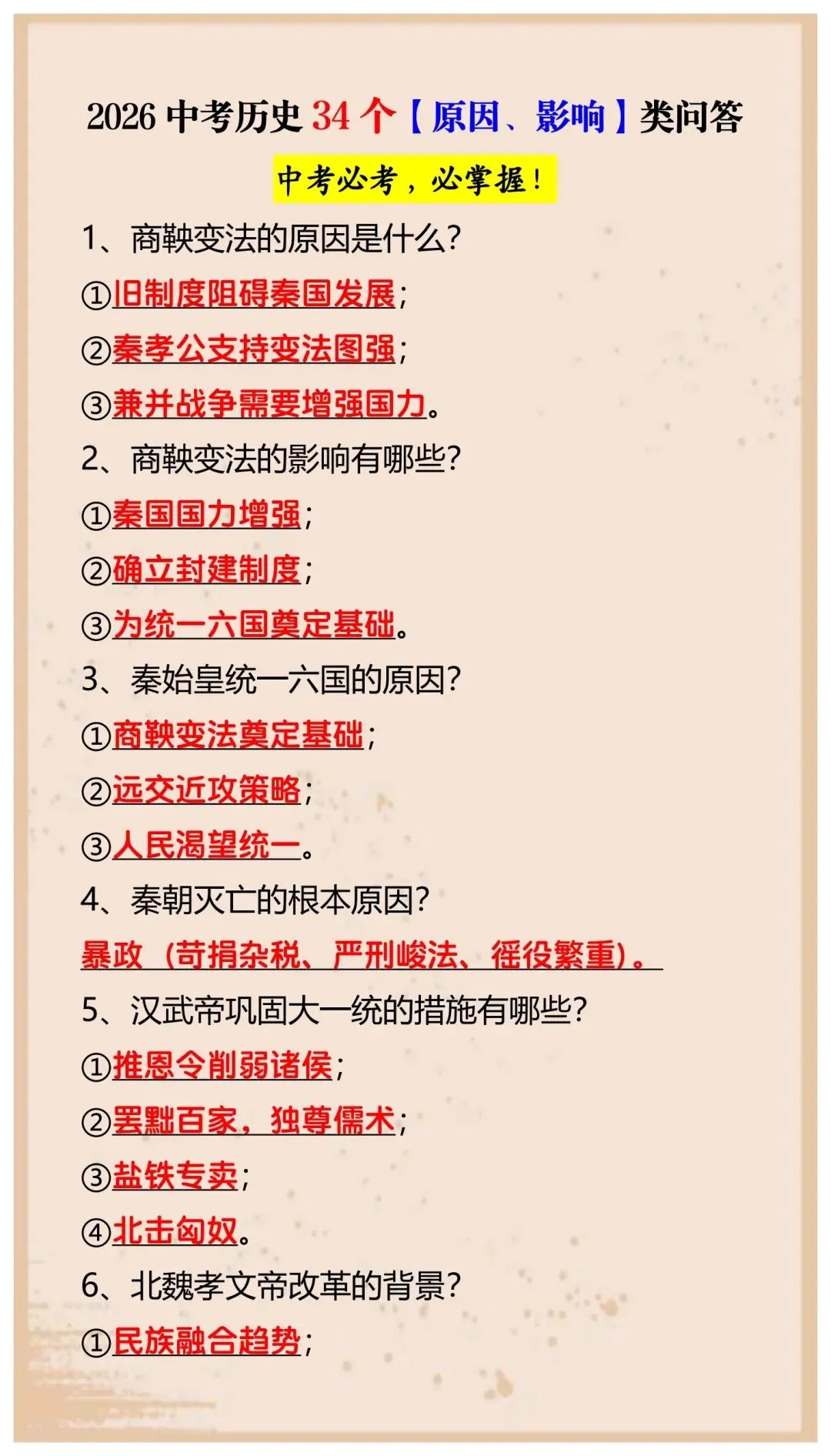 2026 中考历史 34 个【原因、影响】类问答

中考必考，必掌握！

1、商鞅变法的原因是什么？

①旧制度阻碍秦国发展；

②秦孝公支持变法图强；

③兼并战争需要增强国力。

2、商鞅变法的影响有哪些？

①秦国国力增强；

②确立封建制度；

③为统一六国奠定基础。

3、秦始皇统一六国的原因？

①商鞅变法奠定基础；

②远交近攻策略；

③人民渴望统一。

4、秦朝灭亡的根本原因？

暴政（苛捐杂税、严刑峻法、徭役繁重）。

5、汉武帝巩固大一统的措施有哪些？

①推恩令削弱诸侯；

②罢黜百家，独尊儒术；

③盐铁专卖；

④北击匈奴。

6、北魏孝文帝改革的背景？

①民族融合趋势；